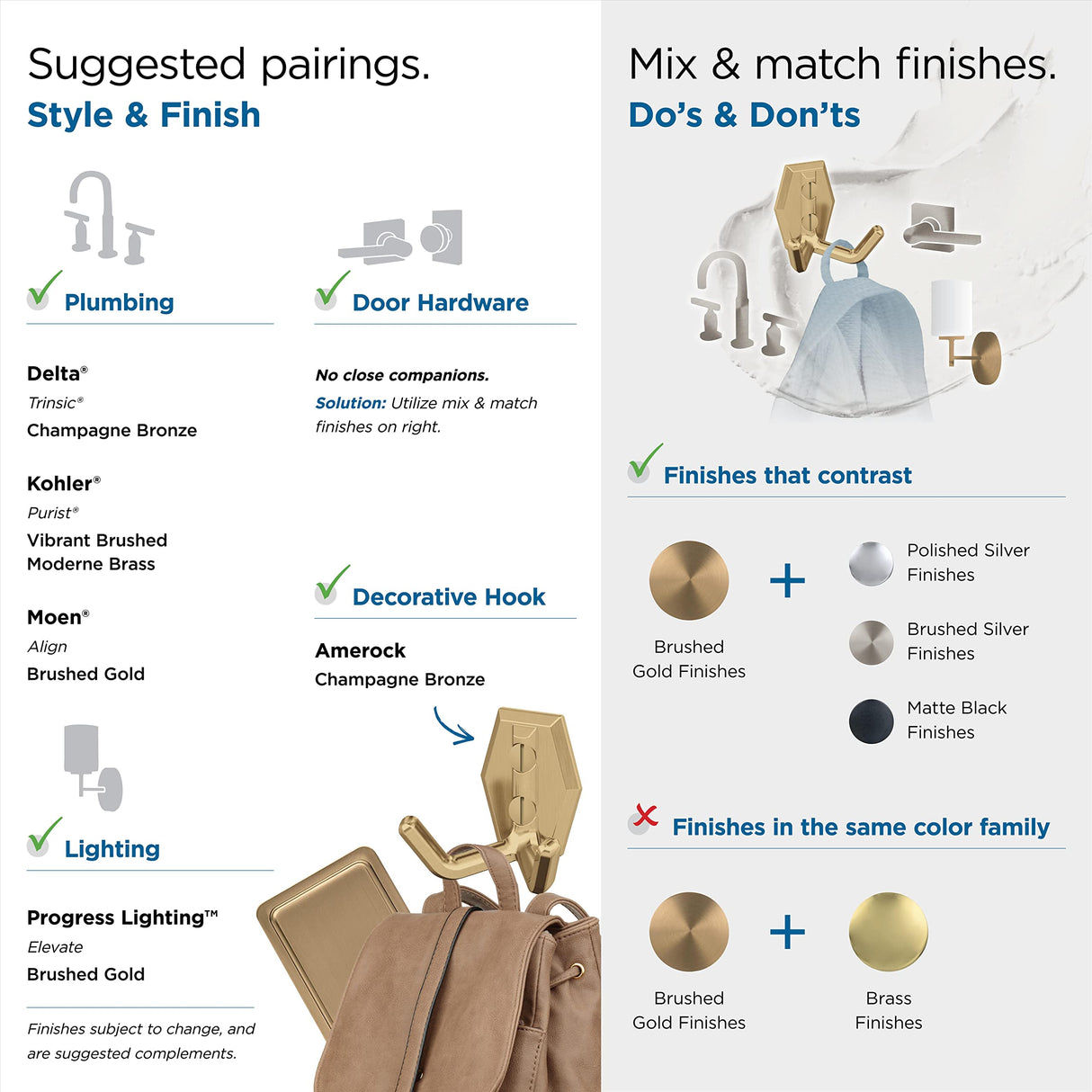 Suggested pairings.
Style & Finish

Plumbing

Delta®
Trinsic®
Champagne Bronze

Kohler®
Purist®
Vibrant Brushed Moderne Brass

Moen®
Align
Brushed Gold

Lighting

Progress Lighting™
Elevate
Brushed Gold

Finishes subject to change, and are suggested complements.

Door Hardware

No close companions.
Solution: Utilize mix & match finishes on right.

Decorative Hook

Amerock
Champagne Bronze

Mix & match finishes.
Do's & Don'ts

Finishes that contrast

Brushed Gold Finishes
+
Polished Silver Finishes
Brushed Silver Finishes
Matte Black Finishes

Finishes in the same color family

Brushed Gold Finishes
+
Brass Finishes